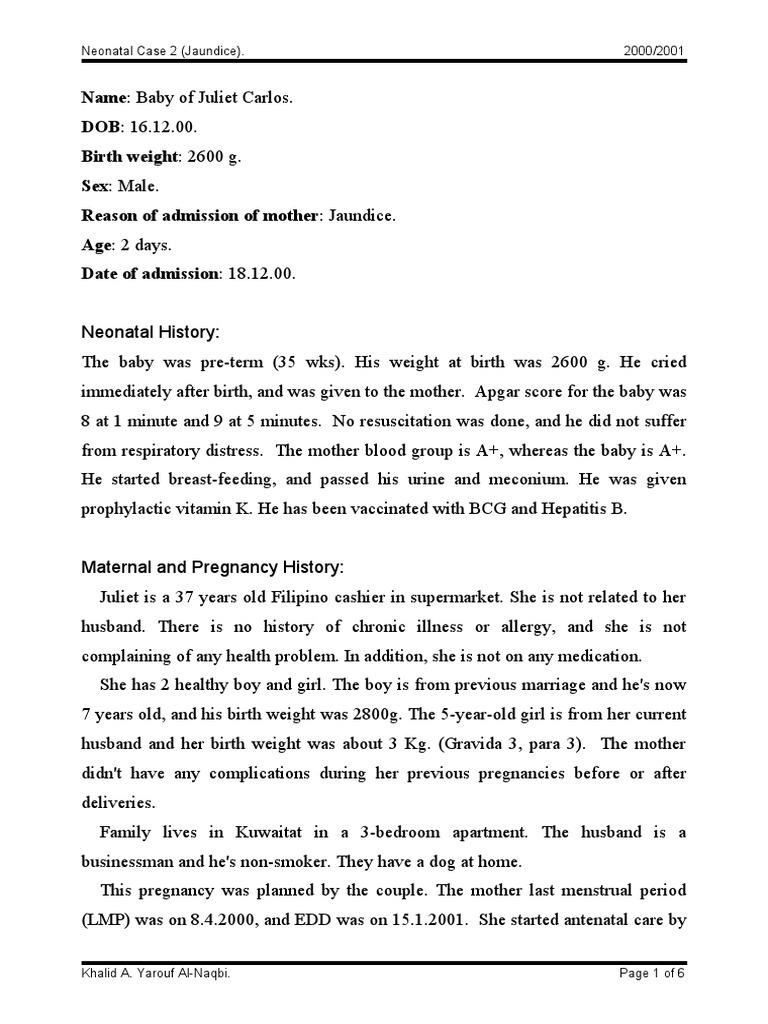 Neonatal Case 2 (Jaundice). 2000/2001

Name: Baby of Juliet Carlos.
DOB: 16.12.00.
Birth weight: 2600 g.
Sex: Male.
Reason of admission of mother: Jaundice.
Age: 2 days.
Date of admission: 18.12.00.

Neonatal History:

The baby was pre-term (35 wks). His weight at birth was 2600 g. He cried immediately after birth, and was given to the mother. Apgar score for the baby was 8 at 1 minute and 9 at 5 minutes. No resuscitation was done, and he did not suffer from respiratory distress. The mother blood group is A+, whereas the baby is A+. He started breast-feeding, and passed his urine and meconium. He was given prophylactic vitamin K. He has been vaccinated with BCG and Hepatitis B.

Maternal and Pregnancy History:

Juliet is a 37 years old Filipino cashier in supermarket. She is not related to her husband. There is no history of chronic illness or allergy, and she is not complaining of any health problem. In addition, she is not on any medication.

She has 2 healthy boy and girl. The boy is from previous marriage and he's now 7 years old, and his birth weight was 2800g. The 5-year-old girl is from her current husband and her birth weight was about 3 Kg. (Gravida 3, para 3). The mother didn't have any complications during her previous pregnancies before or after deliveries.

Family lives in Kuwaitat in a 3-bedroom apartment. The husband is a businessman and he's non-smoker. They have a dog at home.

This pregnancy was planned by the couple. The mother last menstrual period (LMP) was on 8.4.2000, and EDD was on 15.1.2001. She started antenatal care by

Khalid A. Yarouf Al-Naqbi. Page 1 of 6